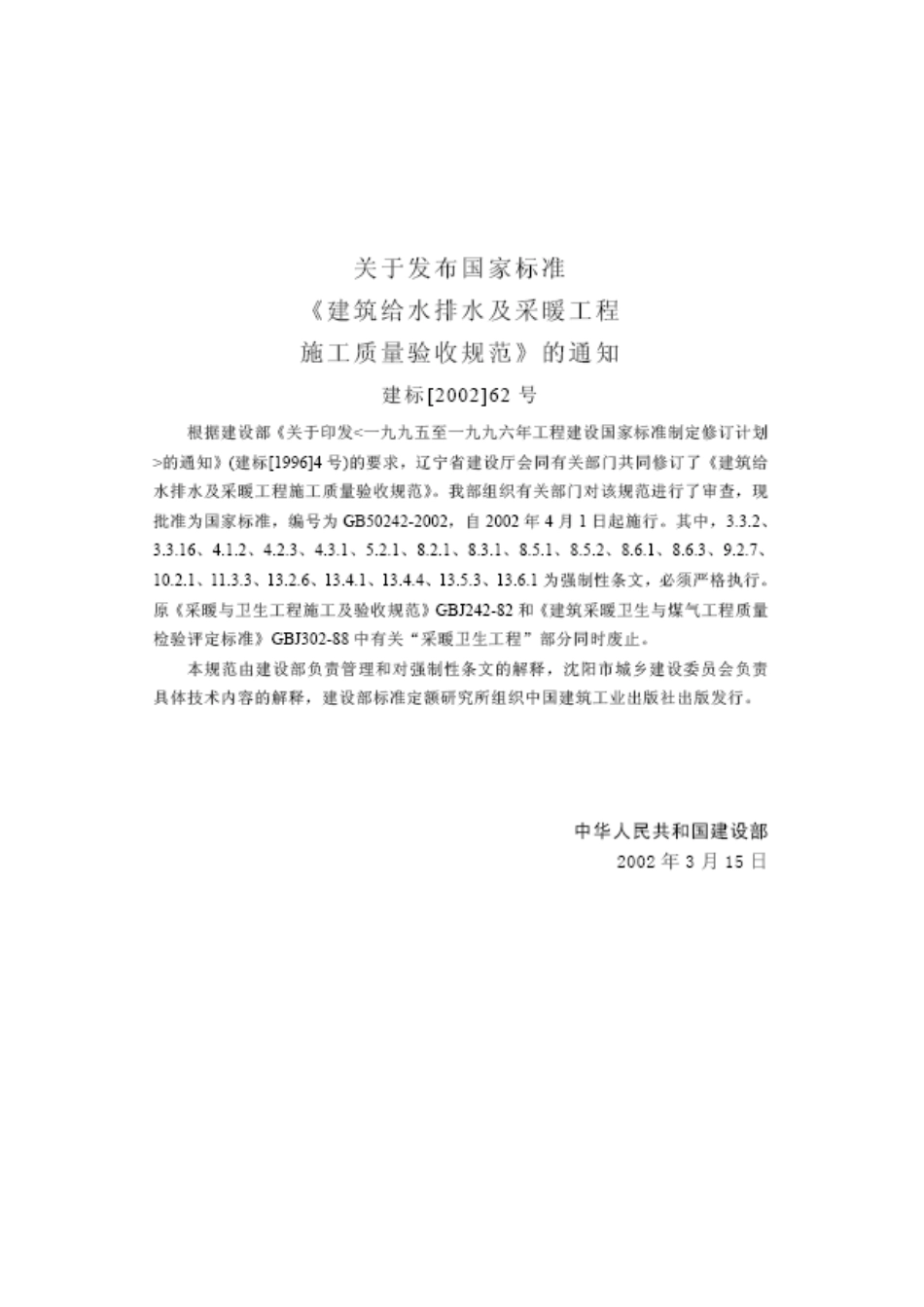 关于发布国家标准
《建筑给水排水及采暖工程
施工质量验收规范》的通知
建标[2002]62 号

根据建设部《关于印发<一九九五至一九九六年工程建设国家标准制定修订计划>的通知》(建标[1996]4 号)的要求，辽宁省建设厅会同有关部门共同修订了《建筑给水排水及采暖工程施工质量验收规范》。我部组织有关部门对该规范进行了审查，现批准为国家标准，编号为 GB50242-2002，自 2002 年 4 月 1 日起施行。其中，3.3.2、3.3.16、4.1.2、4.2.3、4.3.1、5.2.1、8.2.1、8.3.1、8.5.1、8.5.2、8.6.1、8.6.3、9.2.7、10.2.1、11.3.3、13.2.6、13.4.1、13.4.4、13.5.3、13.6.1 为强制性条文，必须严格执行。原《采暖与卫生工程施工及验收规范》GBJ242-82 和《建筑采暖卫生与煤气工程质量检验评定标准》GBJ302-88 中有关“采暖卫生工程”部分同时废止。

本规范由建设部负责管理和对强制性条文的解释，沈阳市城乡建设委员会负责具体技术内容的解释，建设部标准定额研究所组织中国建筑工业出版社出版发行。

中华人民共和国建设部
2002 年 3 月 15 日